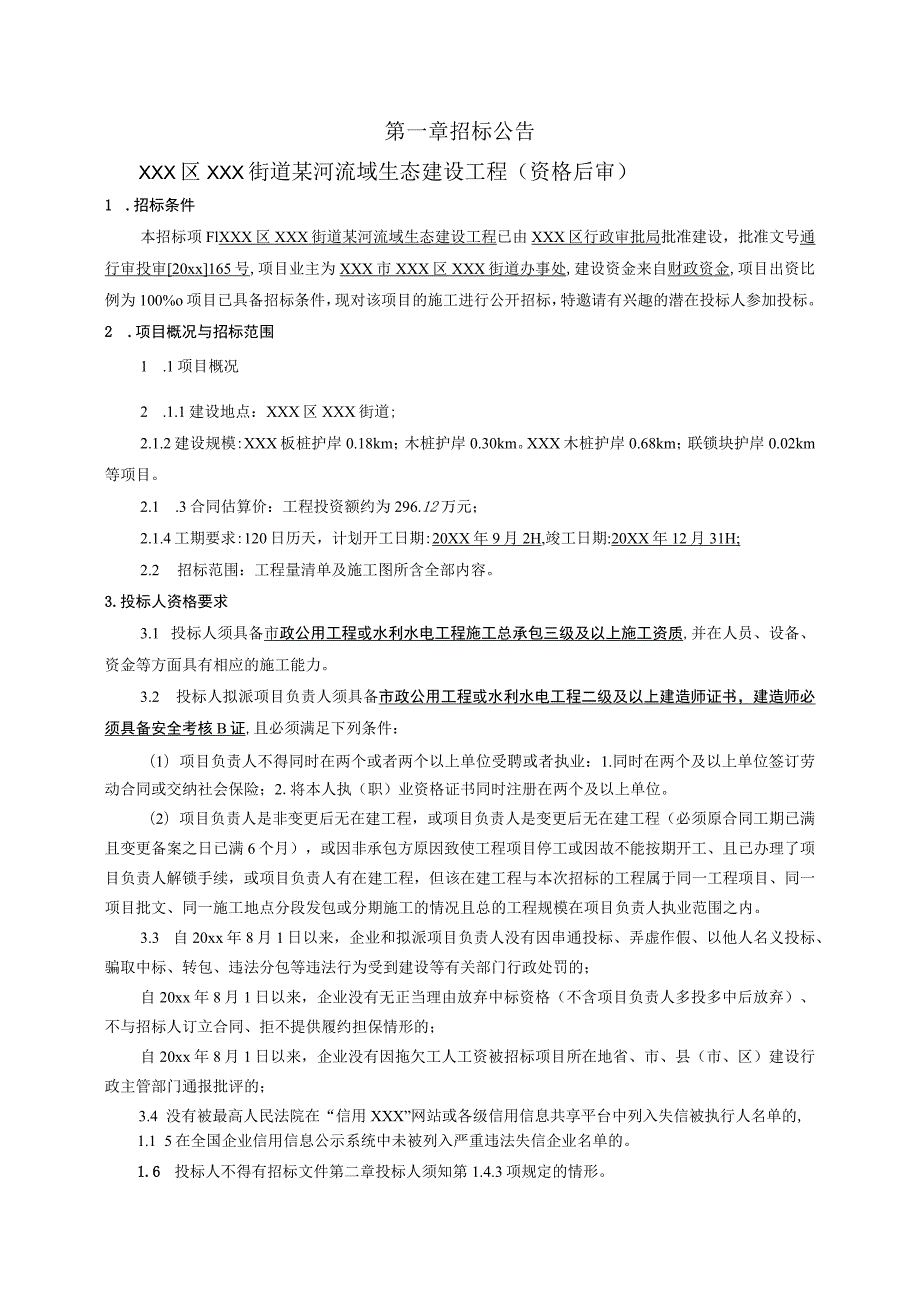 第一章招标公告

XXX区XXX街道某河流域生态建设工程（资格后审）

1　.招标条件

本招标项FlXXX区XXX街道某河流域生态建设工程已由XXX区行政审批局批准建设，批准文号通行审投审[20xx]165号，项目业主为XXX市XXX区XXX街道办事处，建设资金来自财政资金，项目出资比例为100%o项目已具备招标条件，现对该项目的施工进行公开招标，特邀请有兴趣的潜在投标人参加投标。

2　.项目概况与招标范围

1　.1项目概况

2　.1.1建设地点：XXX区XXX街道；

2.1.2建设规模：XXX板桩护岸0.18km；木桩护岸0.30km。XXX木桩护岸0.68km；联锁块护岸0.02km等项目。

2.1　.3合同估算价：工程投资额约为296.12万元；

2.1.4工期要求：120日历天，计划开工日期：20XX年9月2H,竣工日期:20XX年12月31H;

2.2　招标范围：工程量清单及施工图所含全部内容。

3.投标人资格要求

3.1　投标人须具备市政公用工程或水利水电工程施工总承包三级及以上施工资质，并在人员、设备、资金等方面具有相应的施工能力。

3.2　投标人拟派项目负责人须具备市政公用工程或水利水电工程二级及以上建造师证书，建造师必须具备安全考核B证，且必须满足下列条件：

(1)项目负责人不得同时在两个或者两个以上单位受聘或者执业：1.同时在两个及以上单位签订劳动合同或交纳社会保险；2.将本人执（职）业资格证书同时注册在两个及以上单位。

(2)项目负责人是非变更后无在建工程，或项目负责人是变更后无在建工程（必须原合同工期已满且变更备案之日已满6个月），或因非承包方原因致使工程项目停工或因故不能按期开工、且已办理了项目负责人解锁手续，或项目负责人有在建工程，但该在建工程与本次招标的工程属于同一工程项目、同一项目批文、同一施工地点分段发包或分期施工的情况且总的工程规模在项目负责人执业范围之内。

3.3　自20xx年8月1日以来，企业和拟派项目负责人没有因串通投标、弄虚作假、以他人名义投标、骗取中标、转包、违法分包等违法行为受到建设等有关部门行政处罚的；

自20xx年8月1日以来，企业没有无正当理由放弃中标资格（不含项目负责人多投多中后放弃）、不与招标人订立合同、拒不提供履约担保情形的；

自20xx年8月1日以来，企业没有因拖欠工人工资被招标项目所在地省、市、县（市、区）建设行政主管部门通报批评的；

3.4　没有被最高人民法院在“信用XXX”网站或各级信用信息共享平台中列入失信被执行人名单的，

1.1　5在全国企业信用信息公示系统中未被列入严重违法失信企业名单的。

1.6　投标人不得有招标文件第二章投标人须知第1.4.3项规定的情形。